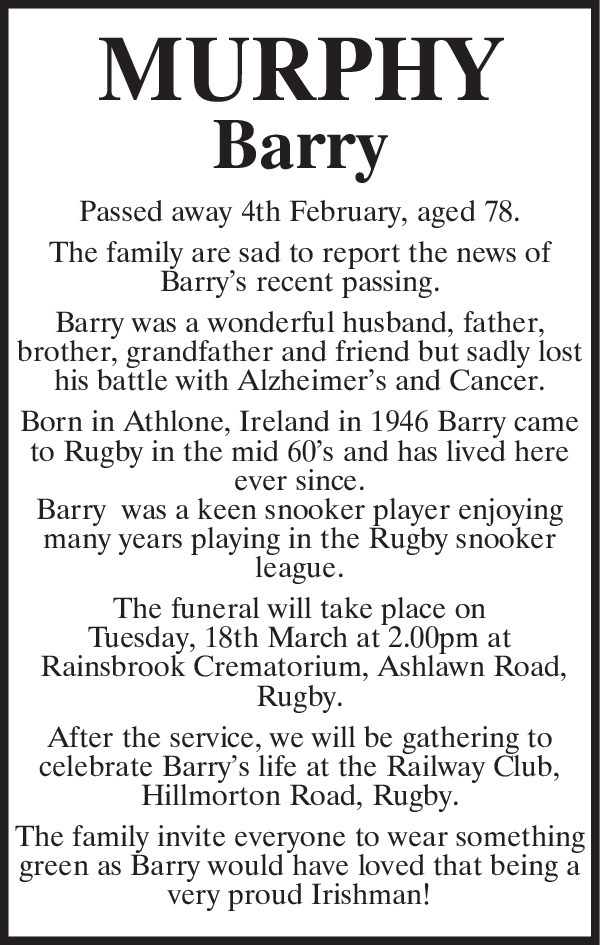 MURPHY
Barry

Passed away 4th February, aged 78.

The family are sad to report the news of Barry's recent passing.

Barry was a wonderful husband, father, brother, grandfather and friend but sadly lost his battle with Alzheimer's and Cancer.

Born in Athlone, Ireland in 1946 Barry came to Rugby in the mid 60's and has lived here ever since.
Barry was a keen snooker player enjoying many years playing in the Rugby snooker league.

The funeral will take place on Tuesday, 18th March at 2.00pm at Rainsbrook Crematorium, Ashlawn Road, Rugby.

After the service, we will be gathering to celebrate Barry's life at the Railway Club, Hillmorton Road, Rugby.

The family invite everyone to wear something green as Barry would have loved that being a very proud Irishman!